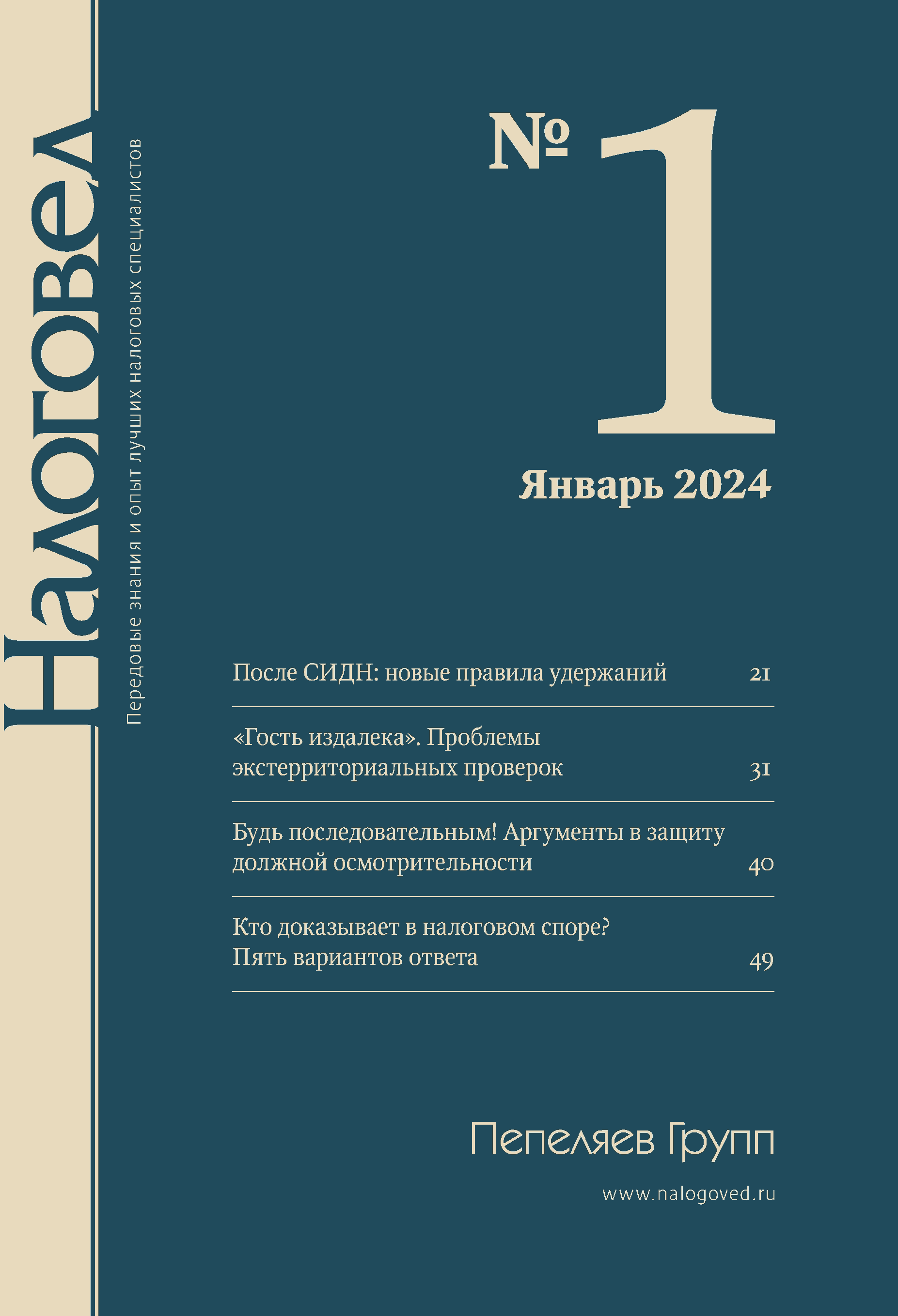 Налоговед

Передовые знания и опыт лучших налоговых специалистов

№ 1

Январь 2024

После СИДН: новые правила удержаний 21

«Гость издалека». Проблемы экстерриториальных проверок 31

Будь последовательным! Аргументы в защиту должной осмотрительности 40

Кто доказывает в налоговом споре? Пять вариантов ответа 49

Пепеляев Групп

www.nalogoved.ru